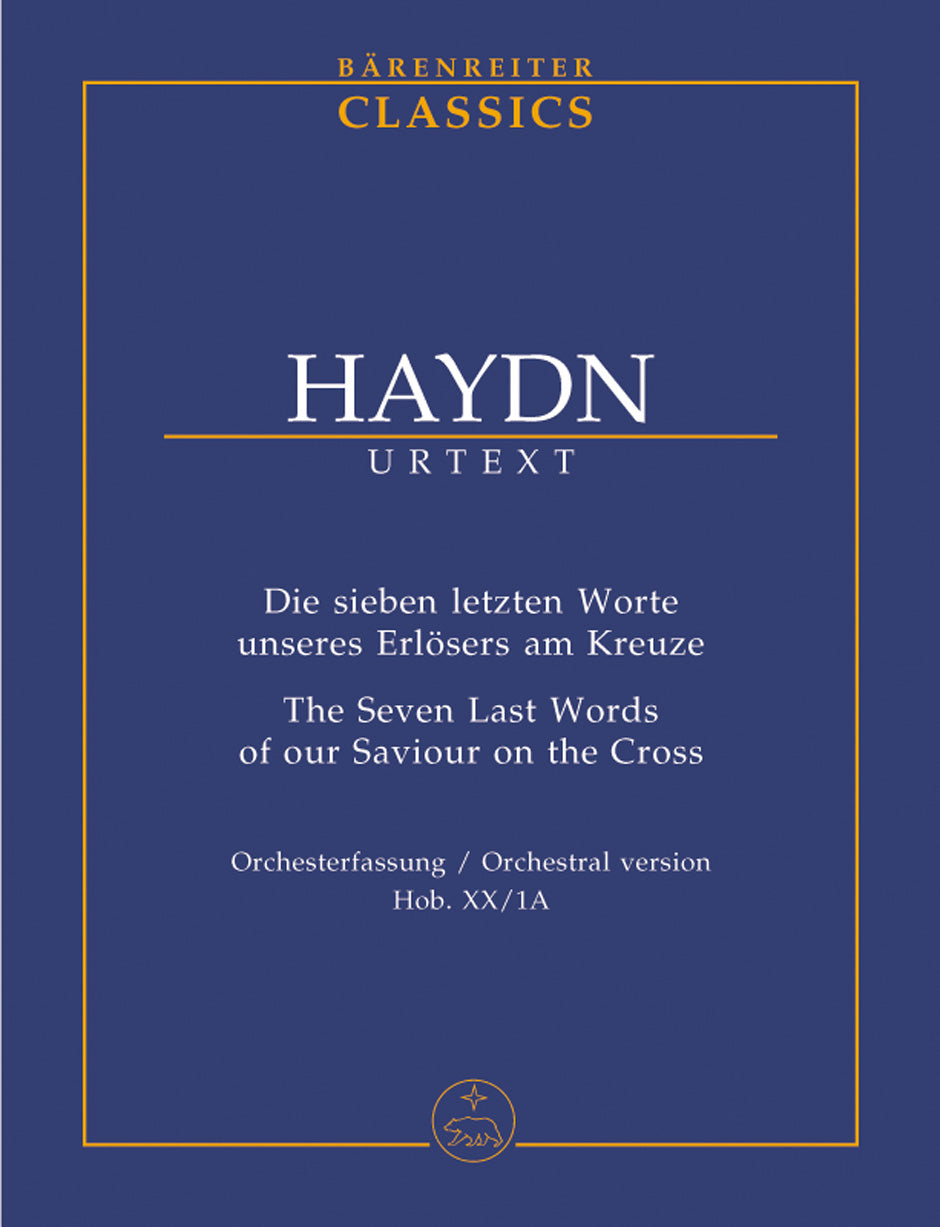 BÄRENREITER
CLASSICS

HAYDN
URTEXT

Die sieben letzten Worte unseres Erlösers am Kreuze

The Seven Last Words of our Saviour on the Cross

Orchesterfassung / Orchestral version
Hob. XX/1A